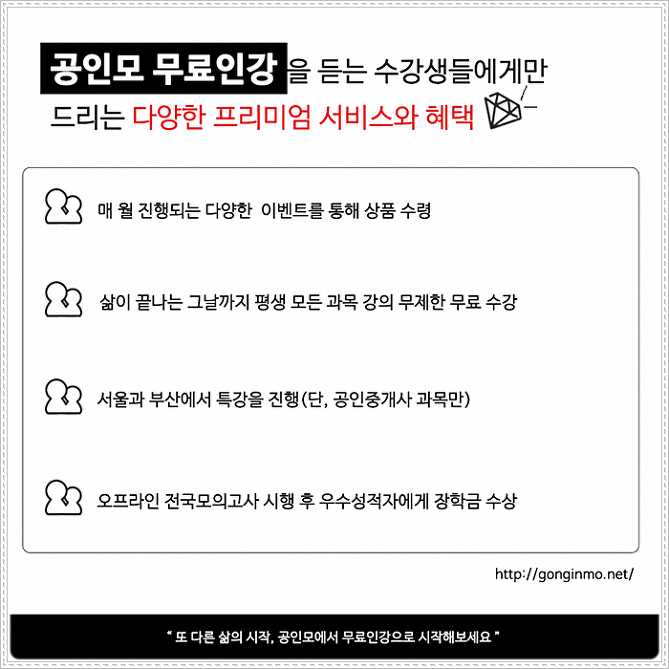 공인모 무료인강을 듣는 수강생들에게만 드리는 다양한 프리미엄 서비스와 혜택

매 월 진행되는 다양한 이벤트를 통해 상품 수령

삶이 끝나는 그날까지 평생 모든 과목 강의 무제한 무료 수강

서울과 부산에서 특강을 진행(단, 공인중개사 과목만)

오프라인 전국모의고사 시행 후 우수성적자에게 장학금 수상

http://gonginmo.net/

" 또 다른 삶의 시작, 공인모에서 무료인강으로 시작해보세요 "